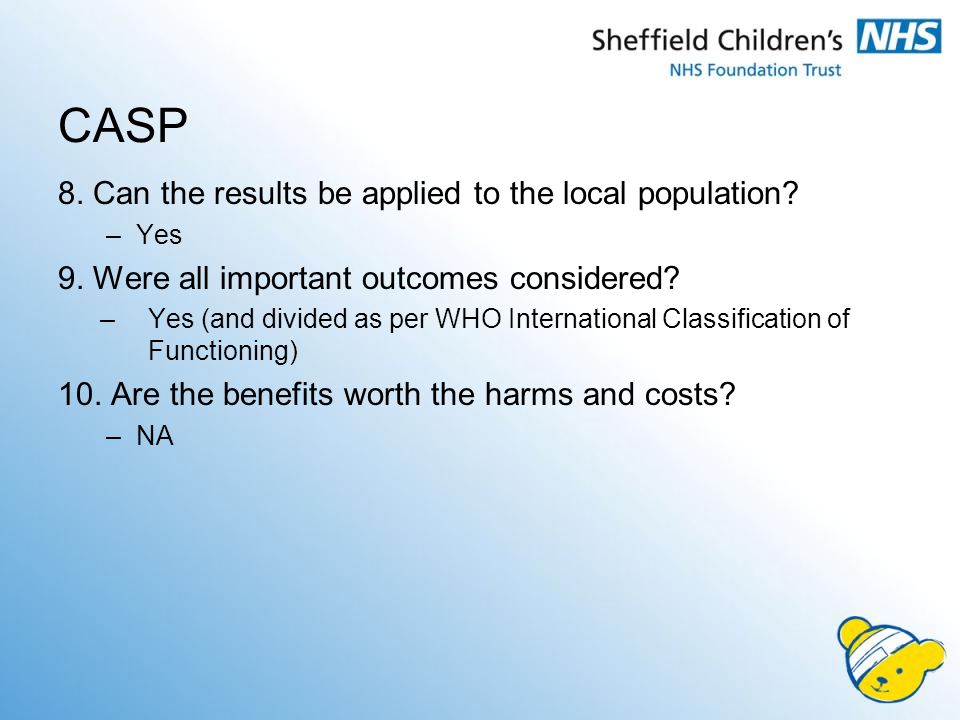 Sheffield Children's NHS
NHS Foundation Trust

CASP

8. Can the results be applied to the local population?
– Yes

9. Were all important outcomes considered?
– Yes (and divided as per WHO International Classification of Functioning)

10. Are the benefits worth the harms and costs?
– NA